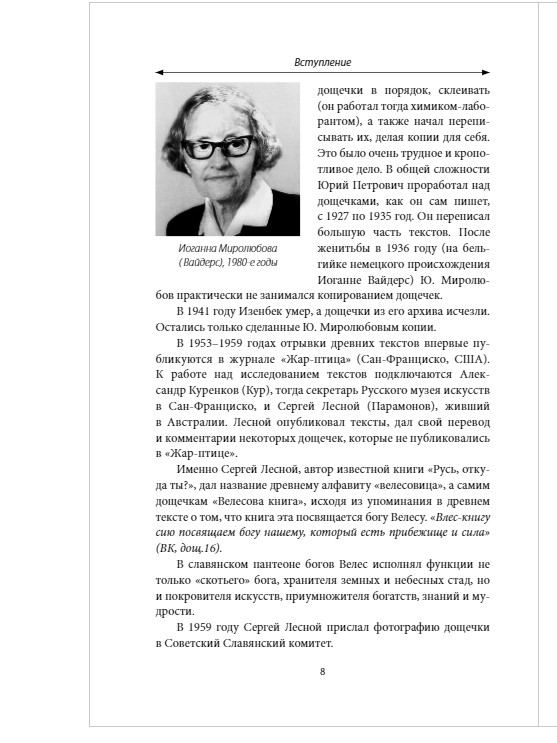 Вступление

Иоганна Миролюбова (Вайдерс), 1980-е годы

дощечки в порядок, склеивать (он работал тогда химиком-лаборантом), а также начал переписывать их, делая копии для себя. Это было очень трудное и кропотливое дело. В общей сложности Юрий Петрович проработал над дощечками, как он сам пишет, с 1927 по 1935 год. Он переписал большую часть текстов. После женитьбы в 1936 году (на бельгийке немецкого происхождения Иоганне Вайдерс) Ю. Миролюбов практически не занимался копированием дощечек.

В 1941 году Изенбек умер, а дощечки из его архива исчезли. Остались только сделанные Ю. Миролюбовым копии.

В 1953–1959 годах отрывки древних текстов впервые публикуются в журнале «Жар-птица» (Сан-Франциско, США). К работе над исследованием текстов подключаются Александр Куренков (Кур), тогда секретарь Русского музея искусств в Сан-Франциско, и Сергей Лесной (Парамонов), живший в Австралии. Лесной опубликовал тексты, дал свой перевод и комментарии некоторых дощечек, которые не публиковались в «Жар-птице».

Именно Сергей Лесной, автор известной книги «Русь, откуда ты?», дал название древнему алфавиту «велесовица», а самим дощечкам «Велесова книга», исходя из упоминания в древнем тексте о том, что книга эта посвящается богу Велесу. «Влес-книгу сию посвящаем богу нашему, который есть прибежище и сила» (ВК, дощ.16).

В славянском пантеоне богов Велес исполнял функции не только «скотьего» бога, хранителя земных и небесных стад, но и покровителя искусств, приумножителя богатств, знаний и мудрости.

В 1959 году Сергей Лесной прислал фотографию дощечки в Советский Славянский комитет.

8